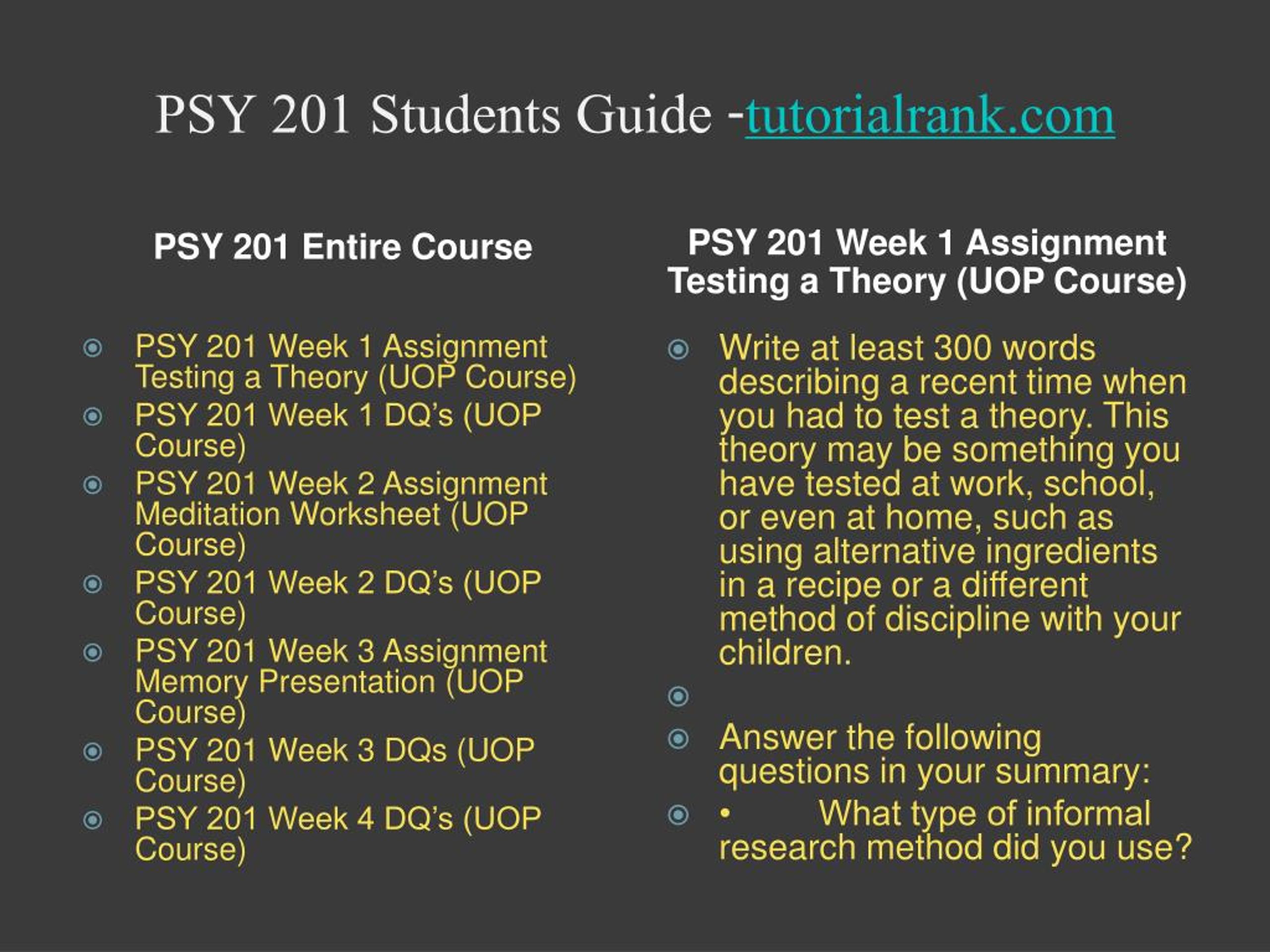 PSY 201 Students Guide -tutorialrank.com

PSY 201 Entire Course

PSY 201 Week 1 Assignment Testing a Theory (UOP Course)
PSY 201 Week 1 DQ's (UOP Course)
PSY 201 Week 2 Assignment Meditation Worksheet (UOP Course)
PSY 201 Week 2 DQ's (UOP Course)
PSY 201 Week 3 Assignment Memory Presentation (UOP Course)
PSY 201 Week 3 DQs (UOP Course)
PSY 201 Week 4 DQ's (UOP Course)

PSY 201 Week 1 Assignment Testing a Theory (UOP Course)

Write at least 300 words describing a recent time when you had to test a theory. This theory may be something you have tested at work, school, or even at home, such as using alternative ingredients in a recipe or a different method of discipline with your children.

Answer the following questions in your summary:
• What type of informal research method did you use?